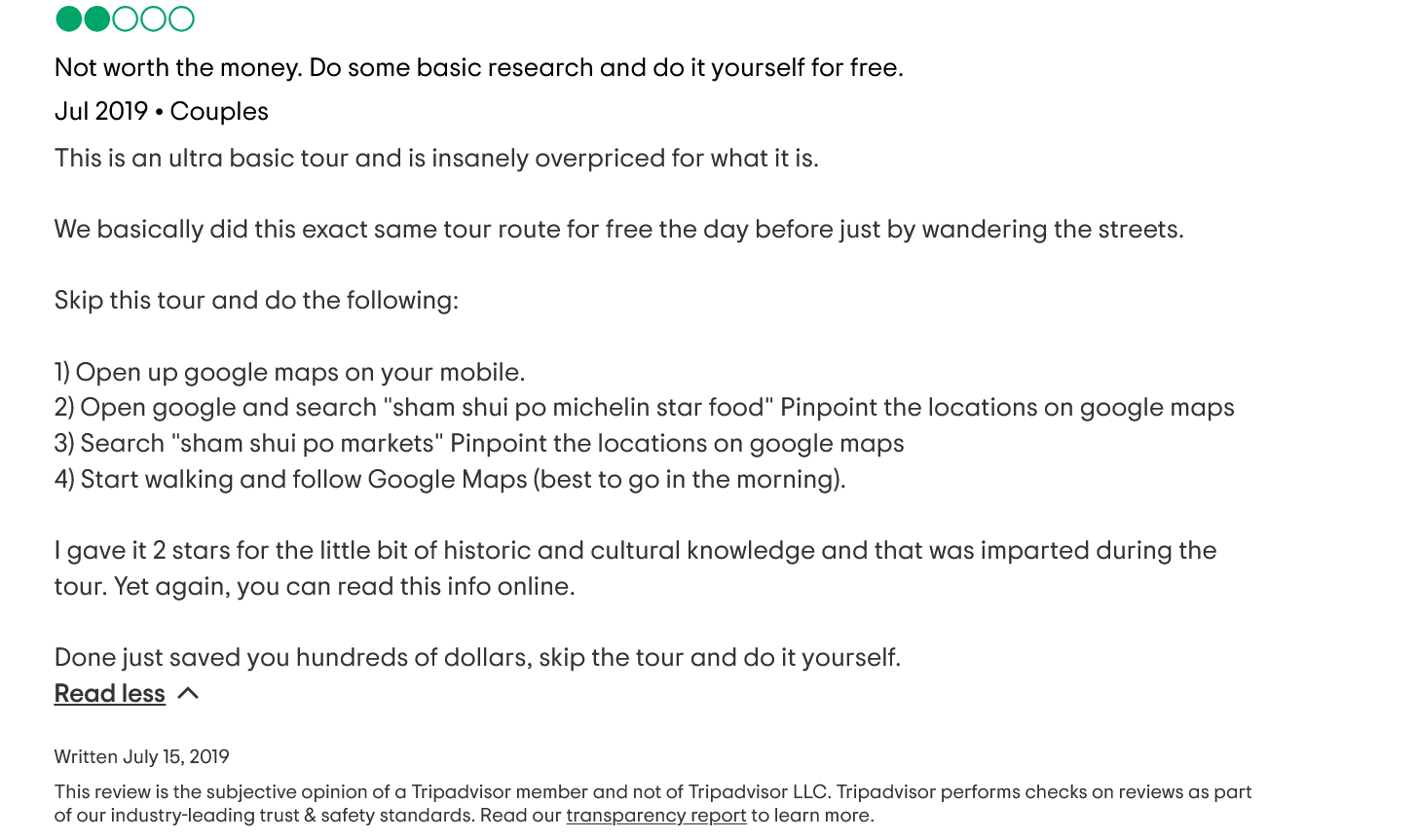 Not worth the money. Do some basic research and do it yourself for free.

Jul 2019 • Couples

This is an ultra basic tour and is insanely overpriced for what it is.

We basically did this exact same tour route for free the day before just by wandering the streets.

Skip this tour and do the following:

1) Open up google maps on your mobile.
2) Open google and search "sham shui po michelin star food" Pinpoint the locations on google maps
3) Search "sham shui po markets" Pinpoint the locations on google maps
4) Start walking and follow Google Maps (best to go in the morning).

I gave it 2 stars for the little bit of historic and cultural knowledge and that was imparted during the tour. Yet again, you can read this info online.

Done just saved you hundreds of dollars, skip the tour and do it yourself.

Read less

Written July 15, 2019

This review is the subjective opinion of a Tripadvisor member and not of Tripadvisor LLC. Tripadvisor performs checks on reviews as part of our industry-leading trust & safety standards. Read our transparency report to learn more.